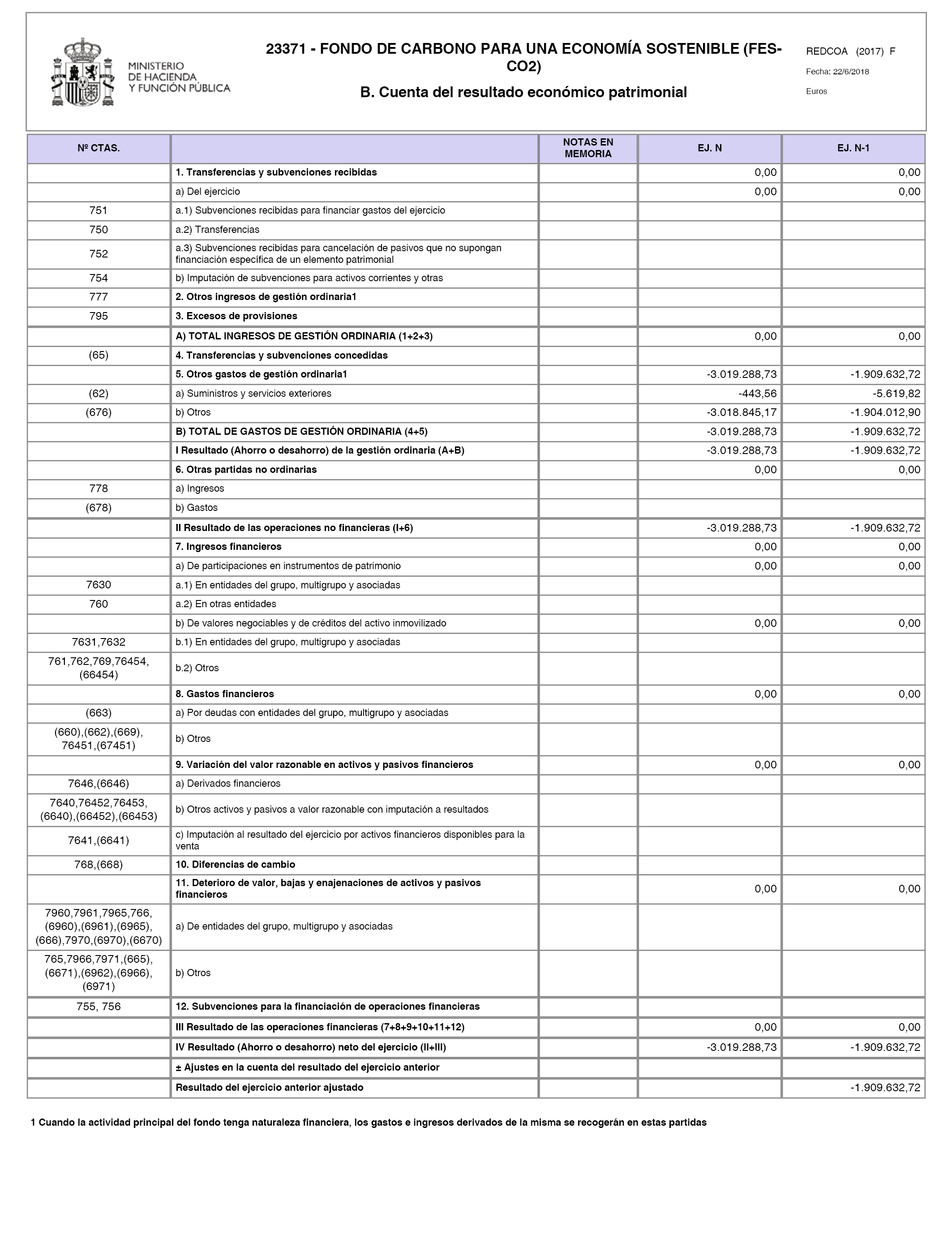 MINISTERIO DE HACIENDA Y FUNCIÓN PÚBLICA

23371 - FONDO DE CARBONO PARA UNA ECONOMÍA SOSTENIBLE (FES-CO2)

B. Cuenta del resultado económico patrimonial

REDCOA (2017) F

Fecha: 22/6/2018

Euros

| Nº CTAS. | | NOTAS EN MEMORIA | EJ. N | EJ. N-1 |
|---|---|---|---|---|
| | 1. Transferencias y subvenciones recibidas | | 0,00 | 0,00 |
| | a) Del ejercicio | | 0,00 | 0,00 |
| 751 | a.1) Subvenciones recibidas para financiar gastos del ejercicio | | | |
| 750 | a.2) Transferencias | | | |
| 752 | a.3) Subvenciones recibidas para cancelación de pasivos que no supongan financiación específica de un elemento patrimonial | | | |
| 754 | b) Imputación de subvenciones para activos corrientes y otras | | | |
| 777 | 2. Otros ingresos de gestión ordinaria1 | | | |
| 795 | 3. Excesos de provisiones | | | |
| | A) TOTAL INGRESOS DE GESTIÓN ORDINARIA (1+2+3) | | 0,00 | 0,00 |
| (65) | 4. Transferencias y subvenciones concedidas | | | |
| | 5. Otros gastos de gestión ordinaria1 | | -3.019.288,73 | -1.909.632,72 |
| (62) | a) Suministros y servicios exteriores | | -443,56 | -5.619,82 |
| (676) | b) Otros | | -3.018.845,17 | -1.904.012,90 |
| | B) TOTAL DE GASTOS DE GESTIÓN ORDINARIA (4+5) | | -3.019.288,73 | -1.909.632,72 |
| | I Resultado (Ahorro o desahorro) de la gestión ordinaria (A+B) | | -3.019.288,73 | -1.909.632,72 |
| | 6. Otras partidas no ordinarias | | 0,00 | 0,00 |
| 778 | a) Ingresos | | | |
| (678) | b) Gastos | | | |
| | II Resultado de las operaciones no financieras (I+6) | | -3.019.288,73 | -1.909.632,72 |
| | 7. Ingresos financieros | | 0,00 | 0,00 |
| | a) De participaciones en instrumentos de patrimonio | | 0,00 | 0,00 |
| 7630 | a.1) En entidades del grupo, multigrupo y asociadas | | | |
| 760 | a.2) En otras entidades | | | |
| | b) De valores negociables y de créditos del activo inmovilizado | | 0,00 | 0,00 |
| 7631,7632 | b.1) En entidades del grupo, multigrupo y asociadas | | | |
| 761,762,769,76454, (66454) | b.2) Otros | | | |
| | 8. Gastos financieros | | 0,00 | 0,00 |
| (663) | a) Por deudas con entidades del grupo, multigrupo y asociadas | | | |
| (660),(662),(669), 76451,(67451) | b) Otros | | | |
| | 9. Variación del valor razonable en activos y pasivos financieros | | 0,00 | 0,00 |
| 7646,(6646) | a) Derivados financieros | | | |
| 7640,76452,76453, (6640),(66452),(66453) | b) Otros activos y pasivos a valor razonable con imputación a resultados | | | |
| 7641,(6641) | c) Imputación al resultado del ejercicio por activos financieros disponibles para la venta | | | |
| 768,(668) | 10. Diferencias de cambio | | | |
| | 11. Deterioro de valor, bajas y enajenaciones de activos y pasivos financieros | | 0,00 | 0,00 |
| 7960,7961,7965,766, (6960),(6961),(6965), (666),7970,(6970),(6670) | a) De entidades del grupo, multigrupo y asociadas | | | |
| 765,7966,7971,(665), (6671),(6962),(6966), (6971) | b) Otros | | | |
| 755, 756 | 12. Subvenciones para la financiación de operaciones financieras | | | |
| | III Resultado de las operaciones financieras (7+8+9+10+11+12) | | 0,00 | 0,00 |
| | IV Resultado (Ahorro o desahorro) neto del ejercicio (II+III) | | -3.019.288,73 | -1.909.632,72 |
| | ± Ajustes en la cuenta del resultado del ejercicio anterior | | | |
| | Resultado del ejercicio anterior ajustado | | | -1.909.632,72 |

1 Cuando la actividad principal del fondo tenga naturaleza financiera, los gastos e ingresos derivados de la misma se recogerán en estas partidas